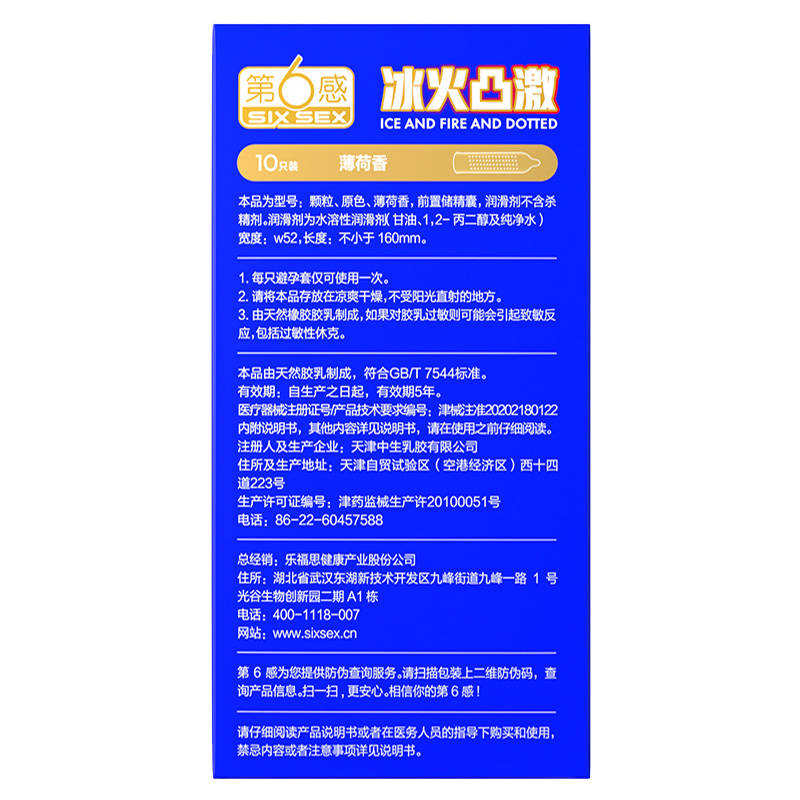 第6感
SIX SEX
冰火凸激
ICE AND FIRE AND DOTTED

10只装　薄荷香

本品为型号：颗粒、原色、薄荷香，前置储精囊，润滑剂不含杀精剂。润滑剂为水溶性润滑剂（甘油、1,2-丙二醇及纯净水）
宽度：w52，长度：不小于 160mm。

1. 每只避孕套仅可使用一次。
2. 请将本品存放在凉爽干燥，不受阳光直射的地方。
3. 由天然橡胶胶乳制成，如果对胶乳过敏则可能会引起致敏反应，包括过敏性休克。

本品由天然胶乳制成，符合GB/T 7544标准。
有效期：自生产之日起，有效期5年。
医疗器械注册证号/产品技术要求编号：津械注准20202180122
内附说明书，其他内容详见说明书，请在使用之前仔细阅读。
注册人及生产企业：天津中生乳胶有限公司
住所及生产地址：天津自贸试验区（空港经济区）西十四道223号
生产许可证编号：津药监械生产许20100051号
电话：86-22-60457588

总经销：乐福思健康产业股份公司
住所：湖北省武汉东湖新技术开发区九峰街道九峰一路 1 号光谷生物创新园二期 A1 栋
电话：400-1118-007
网站：www.sixsex.cn

第 6 感为您提供防伪查询服务。请扫描包装上二维防伪码，查询产品信息。扫一扫，更安心。相信你的第 6 感！

请仔细阅读产品说明书或者在医务人员的指导下购买和使用，禁忌内容或者注意事项详见说明书。